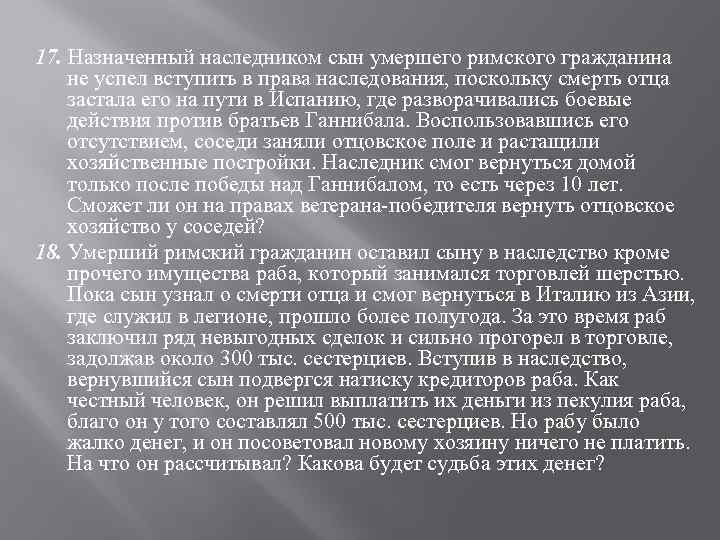 17. Назначенный наследником сын умершего римского гражданина не успел вступить в права наследования, поскольку смерть отца застала его на пути в Испанию, где разворачивались боевые действия против братьев Ганнибала. Воспользовавшись его отсутствием, соседи заняли отцовское поле и растащили хозяйственные постройки. Наследник смог вернуться домой только после победы над Ганнибалом, то есть через 10 лет. Сможет ли он на правах ветерана-победителя вернуть отцовское хозяйство у соседей?

18. Умерший римский гражданин оставил сыну в наследство кроме прочего имущества раба, который занимался торговлей шерстью. Пока сын узнал о смерти отца и смог вернуться в Италию из Азии, где служил в легионе, прошло более полугода. За это время раб заключил ряд невыгодных сделок и сильно прогорел в торговле, задолжав около 300 тыс. сестерциев. Вступив в наследство, вернувшийся сын подвергся натиску кредиторов раба. Как честный человек, он решил выплатить их деньги из пекулия раба, благо он у того составлял 500 тыс. сестерциев. Но рабу было жалко денег, и он посоветовал новому хозяину ничего не платить. На что он рассчитывал? Какова будет судьба этих денег?